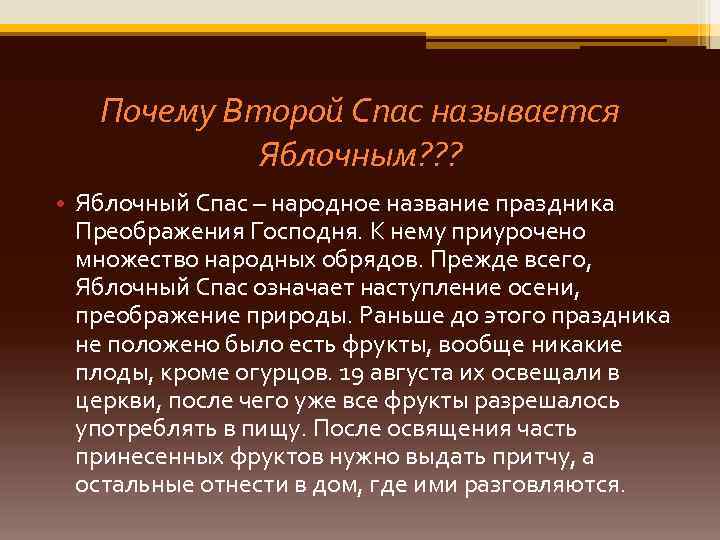 Почему Второй Спас называется Яблочным???

• Яблочный Спас – народное название праздника Преображения Господня. К нему приурочено множество народных обрядов. Прежде всего, Яблочный Спас означает наступление осени, преображение природы. Раньше до этого праздника не положено было есть фрукты, вообще никакие плоды, кроме огурцов. 19 августа их освещали в церкви, после чего уже все фрукты разрешалось употреблять в пищу. После освящения часть принесенных фруктов нужно выдать притчу, а остальные отнести в дом, где ими разговляются.